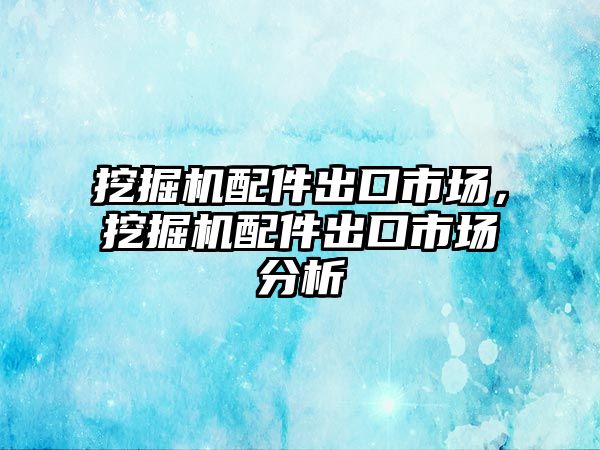 挖掘机配件出口市场，挖掘机配件出口市场分析